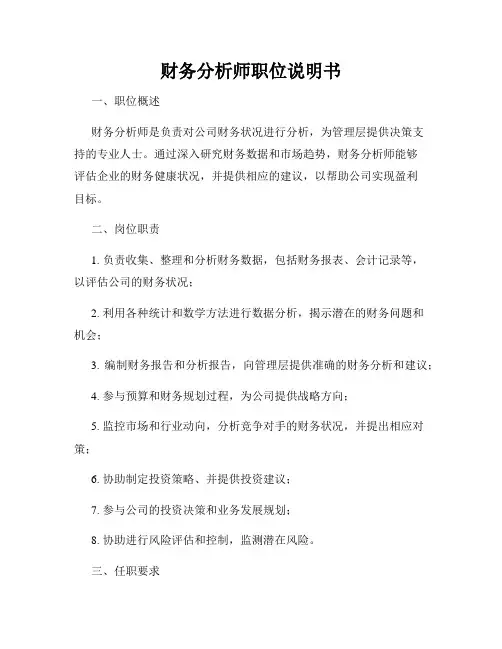 财务分析师职位说明书

一、职位概述

财务分析师是负责对公司财务状况进行分析，为管理层提供决策支持的专业人士。通过深入研究财务数据和市场趋势，财务分析师能够评估企业的财务健康状况，并提供相应的建议，以帮助公司实现盈利目标。

二、岗位职责

1. 负责收集、整理和分析财务数据，包括财务报表、会计记录等，以评估公司的财务状况；

2. 利用各种统计和数学方法进行数据分析，揭示潜在的财务问题和机会；

3. 编制财务报告和分析报告，向管理层提供准确的财务分析和建议；

4. 参与预算和财务规划过程，为公司提供战略方向；

5. 监控市场和行业动向，分析竞争对手的财务状况，并提出相应对策；

6. 协助制定投资策略、并提供投资建议；

7. 参与公司的投资决策和业务发展规划；

8. 协助进行风险评估和控制，监测潜在风险。

三、任职要求